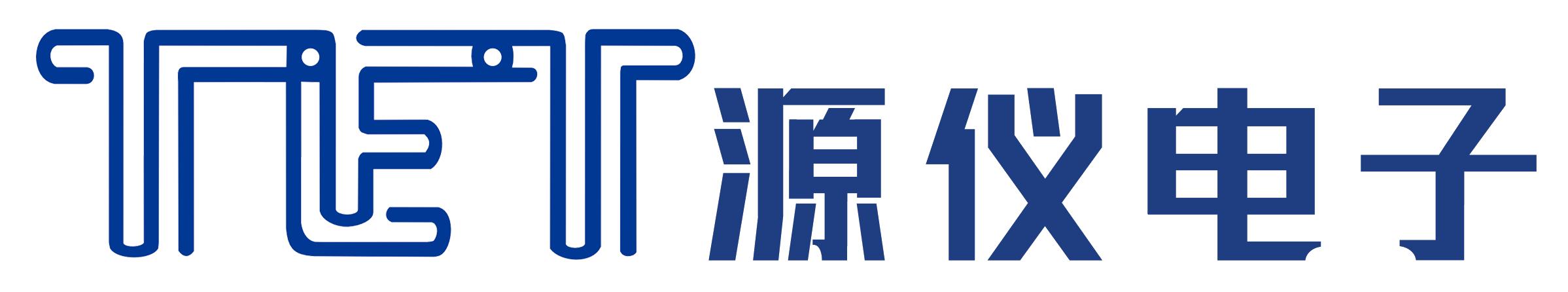 TET 源仪电子